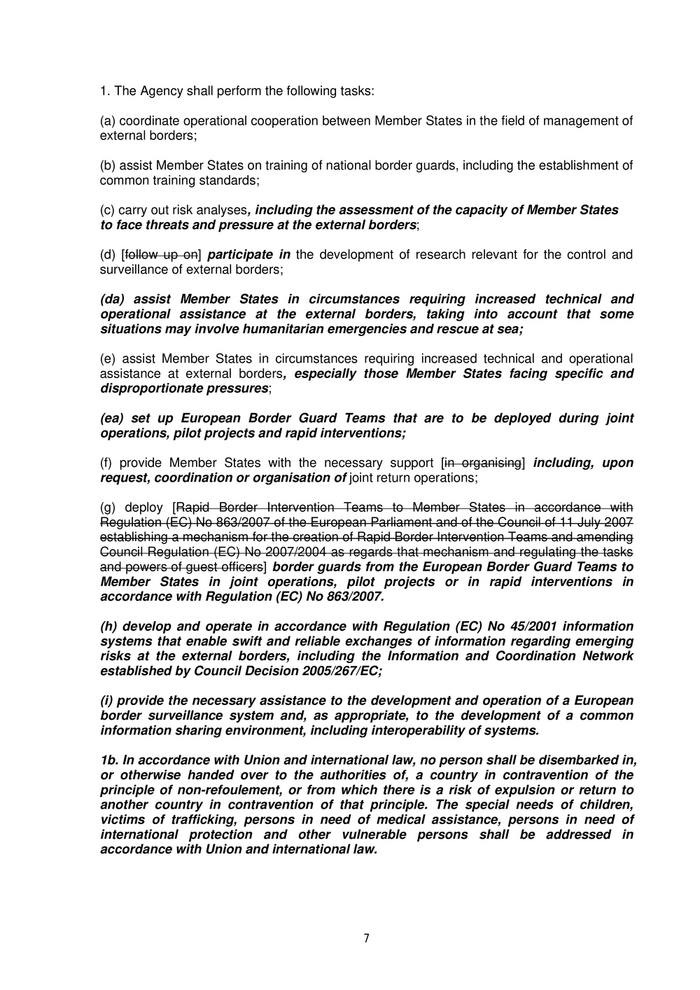 1. The Agency shall perform the following tasks:

(a) coordinate operational cooperation between Member States in the field of management of external borders;

(b) assist Member States on training of national border guards, including the establishment of common training standards;

(c) carry out risk analyses, including the assessment of the capacity of Member States to face threats and pressure at the external borders;

(d) [follow up on] participate in the development of research relevant for the control and surveillance of external borders;

(da) assist Member States in circumstances requiring increased technical and operational assistance at the external borders, taking into account that some situations may involve humanitarian emergencies and rescue at sea;

(e) assist Member States in circumstances requiring increased technical and operational assistance at external borders, especially those Member States facing specific and disproportionate pressures;

(ea) set up European Border Guard Teams that are to be deployed during joint operations, pilot projects and rapid interventions;

(f) provide Member States with the necessary support [in organising] including, upon request, coordination or organisation of joint return operations;

(g) deploy [Rapid Border Intervention Teams to Member States in accordance with Regulation (EC) No 863/2007 of the European Parliament and of the Council of 11 July 2007 establishing a mechanism for the creation of Rapid Border Intervention Teams and amending Council Regulation (EC) No 2007/2004 as regards that mechanism and regulating the tasks and powers of guest officers] border guards from the European Border Guard Teams to Member States in joint operations, pilot projects or in rapid interventions in accordance with Regulation (EC) No 863/2007.

(h) develop and operate in accordance with Regulation (EC) No 45/2001 information systems that enable swift and reliable exchanges of information regarding emerging risks at the external borders, including the Information and Coordination Network established by Council Decision 2005/267/EC;

(i) provide the necessary assistance to the development and operation of a European border surveillance system and, as appropriate, to the development of a common information sharing environment, including interoperability of systems.

1b. In accordance with Union and international law, no person shall be disembarked in, or otherwise handed over to the authorities of, a country in contravention of the principle of non-refoulement, or from which there is a risk of expulsion or return to another country in contravention of that principle. The special needs of children, victims of trafficking, persons in need of medical assistance, persons in need of international protection and other vulnerable persons shall be addressed in accordance with Union and international law.

7